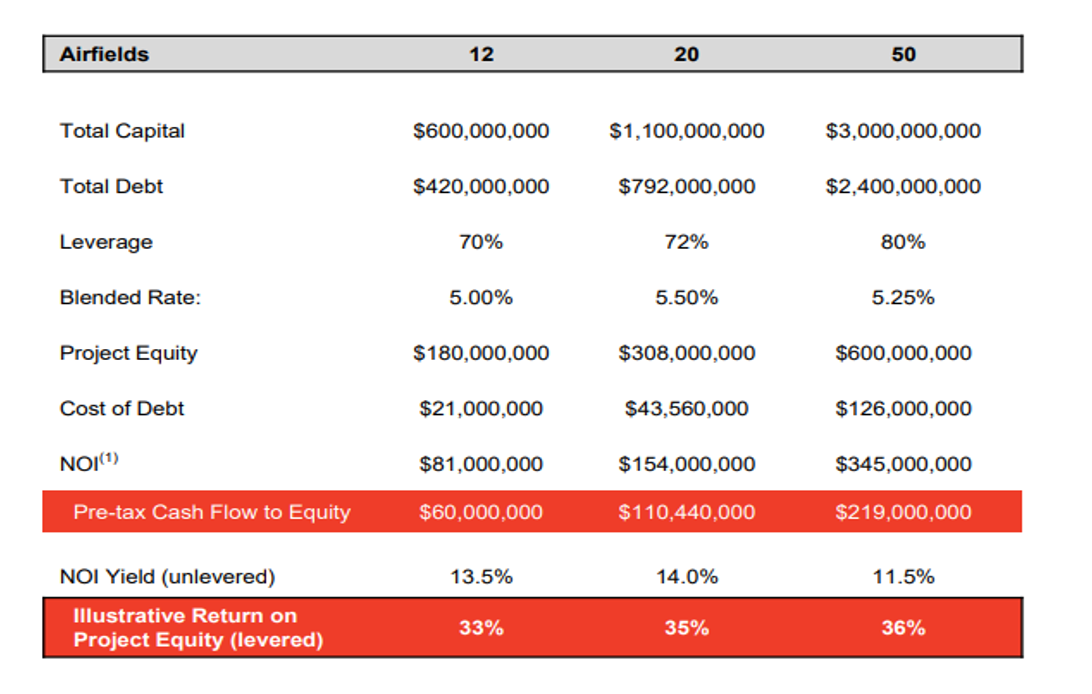 | Airfields | 12 | 20 | 50 |
|---|---|---|---|
| Total Capital | \$600,000,000 | \$1,100,000,000 | \$3,000,000,000 |
| Total Debt | \$420,000,000 | \$792,000,000 | \$2,400,000,000 |
| Leverage | 70% | 72% | 80% |
| Blended Rate: | 5.00% | 5.50% | 5.25% |
| Project Equity | \$180,000,000 | \$308,000,000 | \$600,000,000 |
| Cost of Debt | \$21,000,000 | \$43,560,000 | \$126,000,000 |
| NOI$^{(1)}$ | \$81,000,000 | \$154,000,000 | \$345,000,000 |
| Pre-tax Cash Flow to Equity | \$60,000,000 | \$110,440,000 | \$219,000,000 |
| NOI Yield (unlevered) | 13.5% | 14.0% | 11.5% |
| Illustrative Return on Project Equity (levered) | 33% | 35% | 36% |